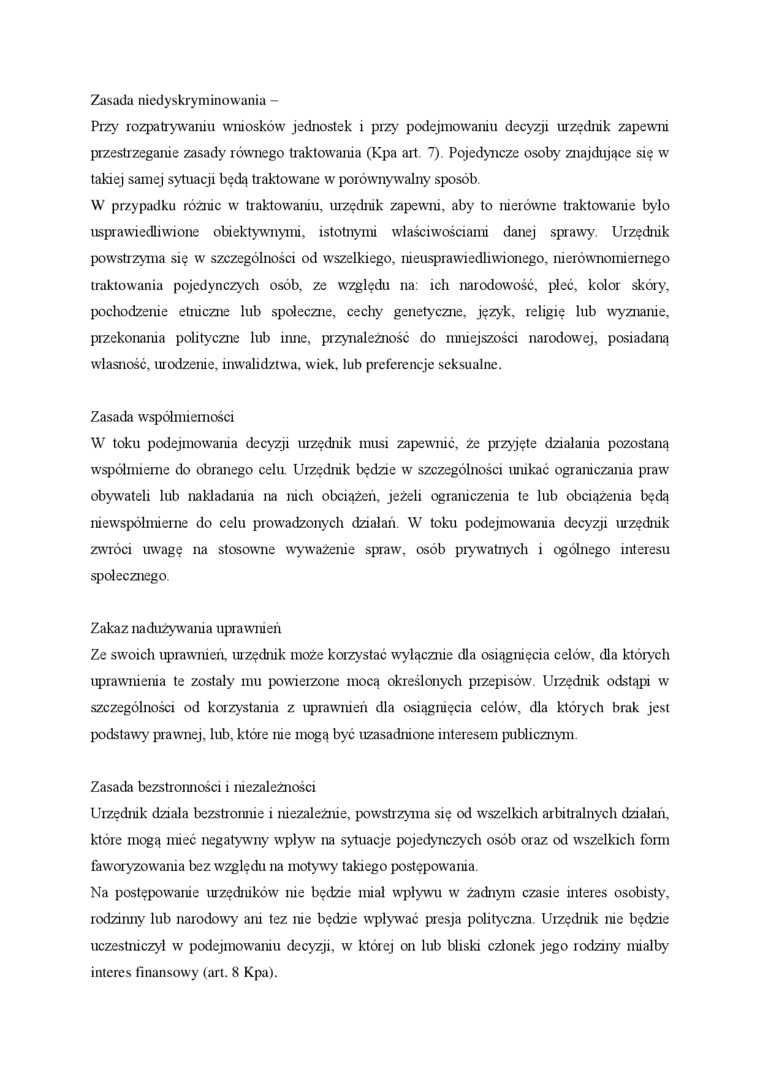 Zasada niedyskryminowania –
Przy rozpatrywaniu wniosków jednostek i przy podejmowaniu decyzji urzędnik zapewni przestrzeganie zasady równego traktowania (Kpa art. 7). Pojedyncze osoby znajdujące się w takiej samej sytuacji będą traktowane w porównywalny sposób.
W przypadku różnic w traktowaniu, urzędnik zapewni, aby to nierówne traktowanie było usprawiedliwione obiektywnymi, istotnymi właściwościami danej sprawy. Urzędnik powstrzyma się w szczególności od wszelkiego, nieusprawiedliwionego, nierównomiernego traktowania pojedynczych osób, ze względu na: ich narodowość, płeć, kolor skóry, pochodzenie etniczne lub społeczne, cechy genetyczne, język, religię lub wyznanie, przekonania polityczne lub inne, przynależność do mniejszości narodowej, posiadaną własność, urodzenie, inwalidztwa, wiek, lub preferencje seksualne.

Zasada współmierności
W toku podejmowania decyzji urzędnik musi zapewnić, że przyjęte działania pozostaną współmierne do obranego celu. Urzędnik będzie w szczególności unikać ograniczania praw obywateli lub nakładania na nich obciążeń, jeżeli ograniczenia te lub obciążenia będą niewspółmierne do celu prowadzonych działań. W toku podejmowania decyzji urzędnik zwróci uwagę na stosowne wyważenie spraw, osób prywatnych i ogólnego interesu społecznego.

Zakaz nadużywania uprawnień
Ze swoich uprawnień, urzędnik może korzystać wyłącznie dla osiągnięcia celów, dla których uprawnienia te zostały mu powierzone mocą określonych przepisów. Urzędnik odstąpi w szczególności od korzystania z uprawnień dla osiągnięcia celów, dla których brak jest podstawy prawnej, lub, które nie mogą być uzasadnione interesem publicznym.

Zasada bezstronności i niezależności
Urzędnik działa bezstronnie i niezależnie, powstrzyma się od wszelkich arbitralnych działań, które mogą mieć negatywny wpływ na sytuacje pojedynczych osób oraz od wszelkich form faworyzowania bez względu na motywy takiego postępowania.
Na postępowanie urzędników nie będzie miał wpływu w żadnym czasie interes osobisty, rodzinny lub narodowy ani tez nie będzie wpływać presja polityczna. Urzędnik nie będzie uczestniczył w podejmowaniu decyzji, w której on lub bliski członek jego rodziny miałby interes finansowy (art. 8 Kpa).